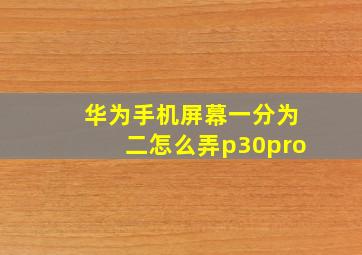 华为手机屏幕一分为二怎么弄p30pro